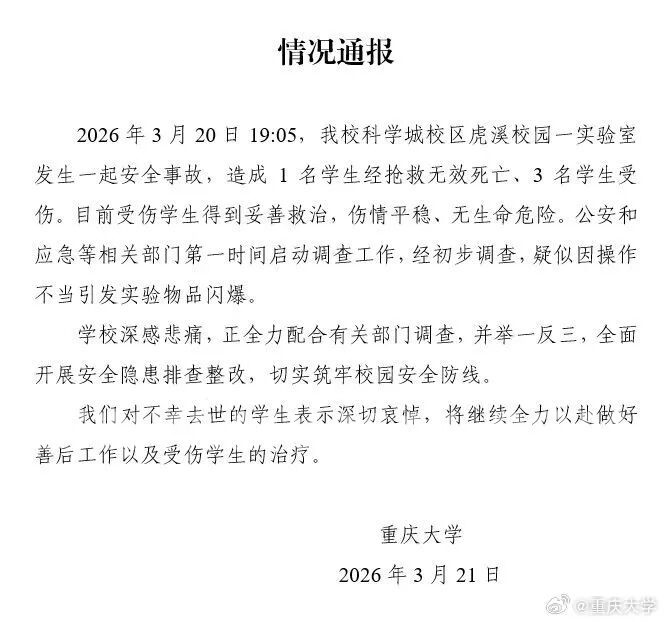 情况通报

2026年3月20日19:05，我校科学城校区虎溪校园一实验室发生一起安全事故，造成1名学生经抢救无效死亡、3名学生受伤。目前受伤学生得到妥善救治，伤情平稳、无生命危险。公安和应急等相关部门第一时间启动调查工作，经初步调查，疑似因操作不当引发实验物品闪爆。

学校深感悲痛，正全力配合有关部门调查，并举一反三，全面开展安全隐患排查整改，切实筑牢校园安全防线。

我们对不幸去世的学生表示深切哀悼，将继续全力以赴做好善后工作以及受伤学生的治疗。

重庆大学

2026年3月21日

@重庆大学